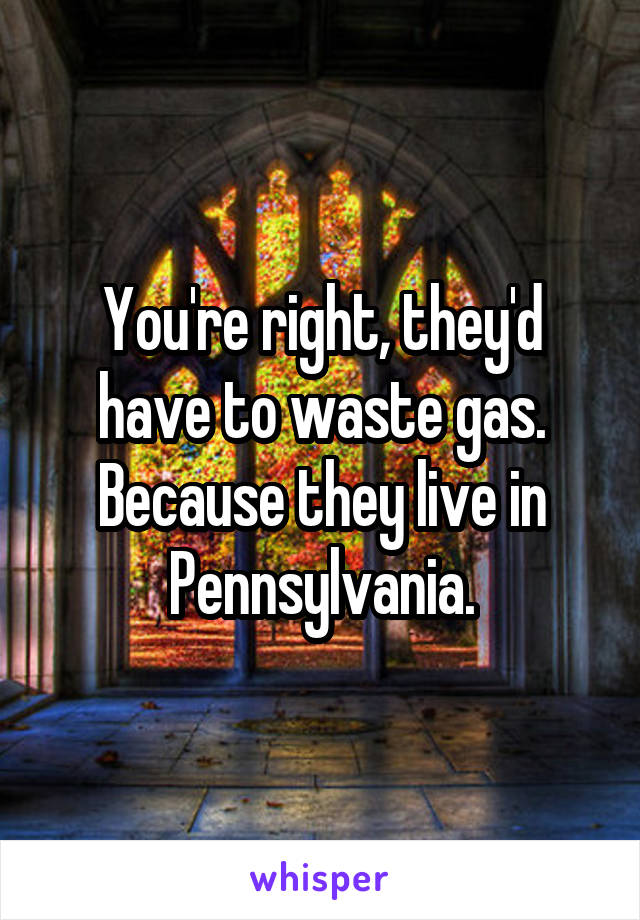 You're right, they'd have to waste gas. Because they live in Pennsylvania.

whisper